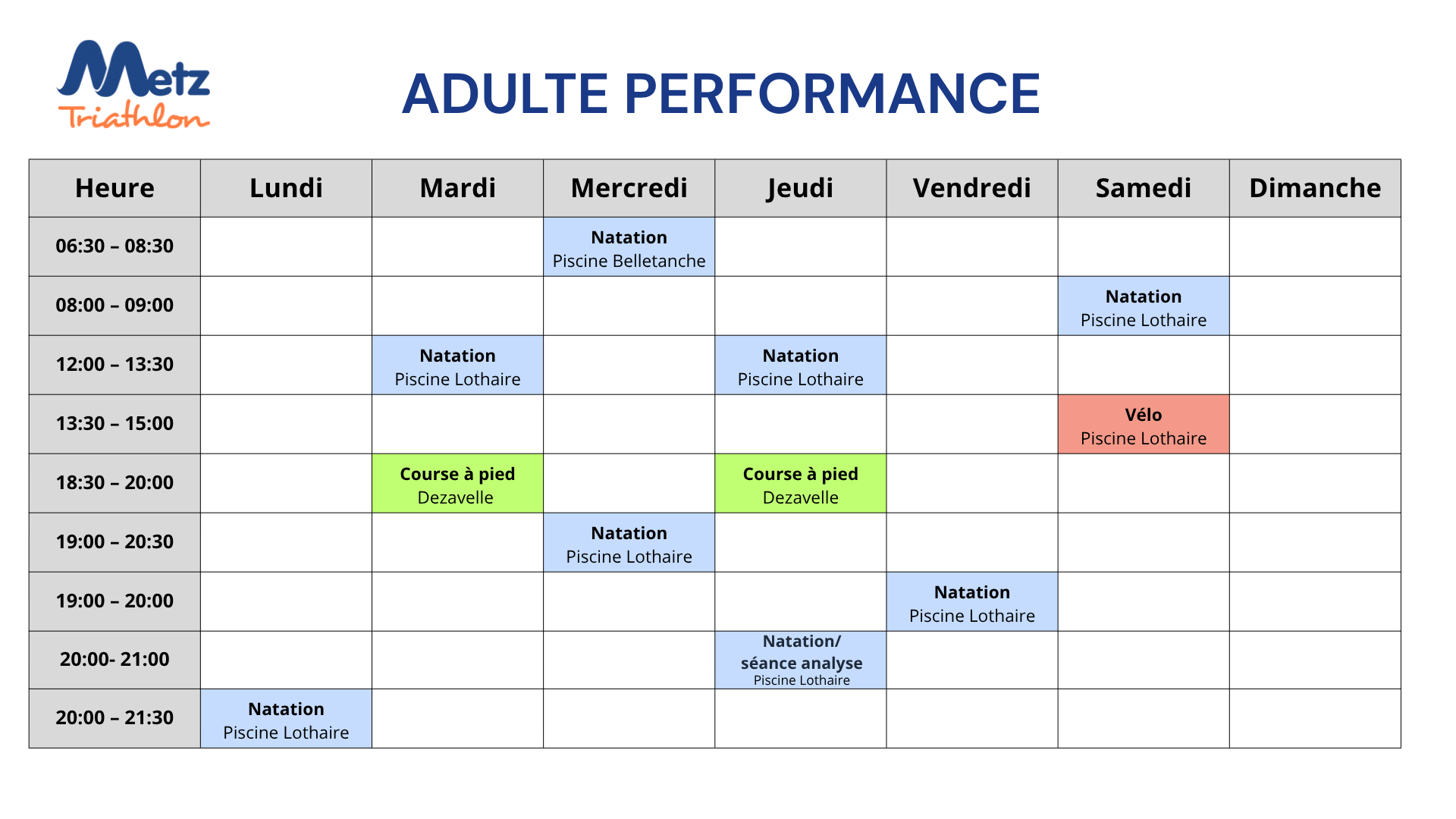 Metz
Triathlon

ADULTE PERFORMANCE

| Heure | Lundi | Mardi | Mercredi | Jeudi | Vendredi | Samedi | Dimanche |
|---|---|---|---|---|---|---|---|
| 06:30 – 08:30 | | | Natation Piscine Belletanche | | | | |
| 08:00 – 09:00 | | | | | | Natation Piscine Lothaire | |
| 12:00 – 13:30 | | Natation Piscine Lothaire | | Natation Piscine Lothaire | | | |
| 13:30 – 15:00 | | | | | | Vélo Piscine Lothaire | |
| 18:30 – 20:00 | | Course à pied Dezavelle | | Course à pied Dezavelle | | | |
| 19:00 – 20:30 | | | Natation Piscine Lothaire | | | | |
| 19:00 – 20:00 | | | | | Natation Piscine Lothaire | | |
| 20:00- 21:00 | | | | Natation/ séance analyse Piscine Lothaire | | | |
| 20:00 – 21:30 | Natation Piscine Lothaire | | | | | | |